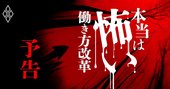 本当は怖い働き方改革

予告